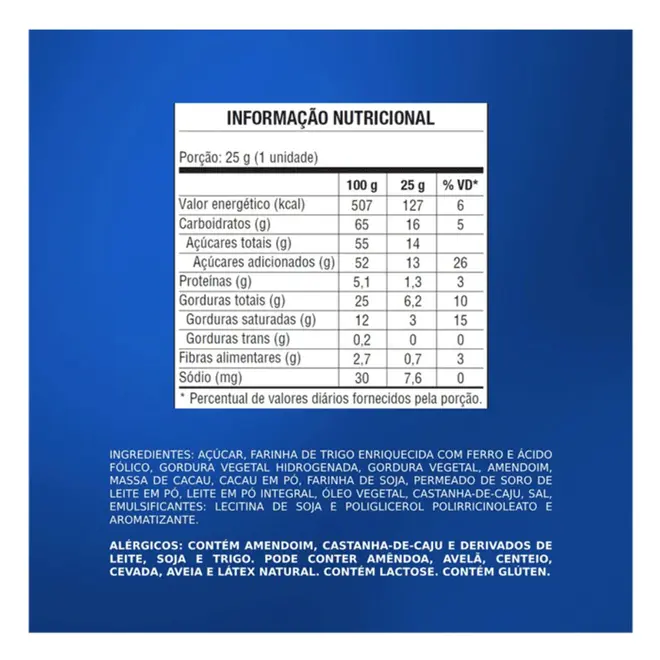 INFORMAÇÃO NUTRICIONAL

Porção: 25 g (1 unidade)

| | 100 g | 25 g | % VD* |
|---|---|---|---|
| Valor energético (kcal) | 507 | 127 | 6 |
| Carboidratos (g) | 65 | 16 | 5 |
| Açúcares totais (g) | 55 | 14 | |
| Açúcares adicionados (g) | 52 | 13 | 26 |
| Proteínas (g) | 5,1 | 1,3 | 3 |
| Gorduras totais (g) | 25 | 6,2 | 10 |
| Gorduras saturadas (g) | 12 | 3 | 15 |
| Gorduras trans (g) | 0,2 | 0 | 0 |
| Fibras alimentares (g) | 2,7 | 0,7 | 3 |
| Sódio (mg) | 30 | 7,6 | 0 |

* Percentual de valores diários fornecidos pela porção.

INGREDIENTES: AÇÚCAR, FARINHA DE TRIGO ENRIQUECIDA COM FERRO E ÁCIDO FÓLICO, GORDURA VEGETAL HIDROGENADA, GORDURA VEGETAL, AMENDOIM, MASSA DE CACAU, CACAU EM PÓ, FARINHA DE SOJA, PERMEADO DE SORO DE LEITE EM PÓ, LEITE EM PÓ INTEGRAL, ÓLEO VEGETAL, CASTANHA-DE-CAJU, SAL, EMULSIFICANTES: LECITINA DE SOJA E POLIGLICEROL POLIRRICINOLEATO E AROMATIZANTE.

ALÉRGICOS: CONTÉM AMENDOIM, CASTANHA-DE-CAJU E DERIVADOS DE LEITE, SOJA E TRIGO. PODE CONTER AMÊNDOA, AVELÃ, CENTEIO, CEVADA, AVEIA E LÁTEX NATURAL. CONTÉM LACTOSE. CONTÉM GLÚTEN.